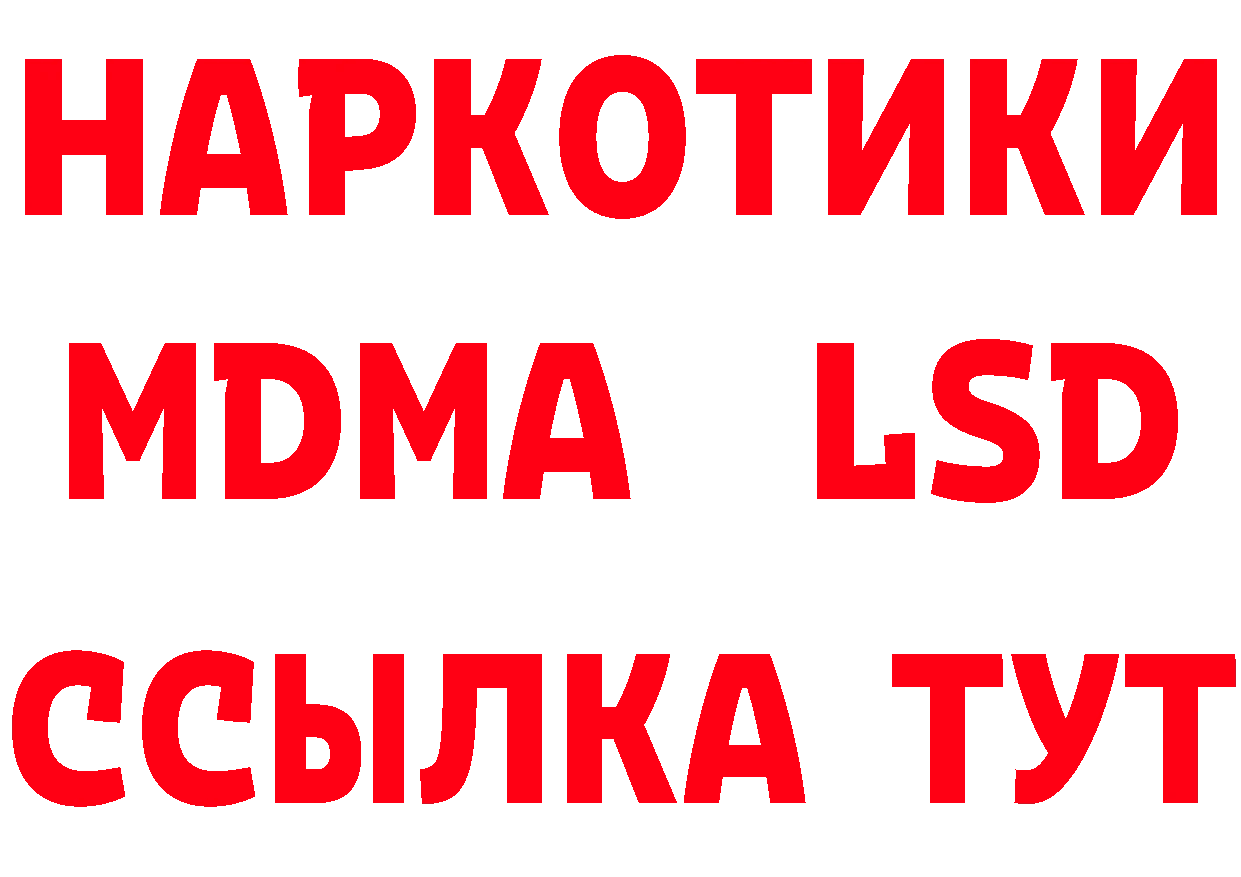 НАРКОТИКИ
MDMA LSD
ССЫЛКА ТУТ